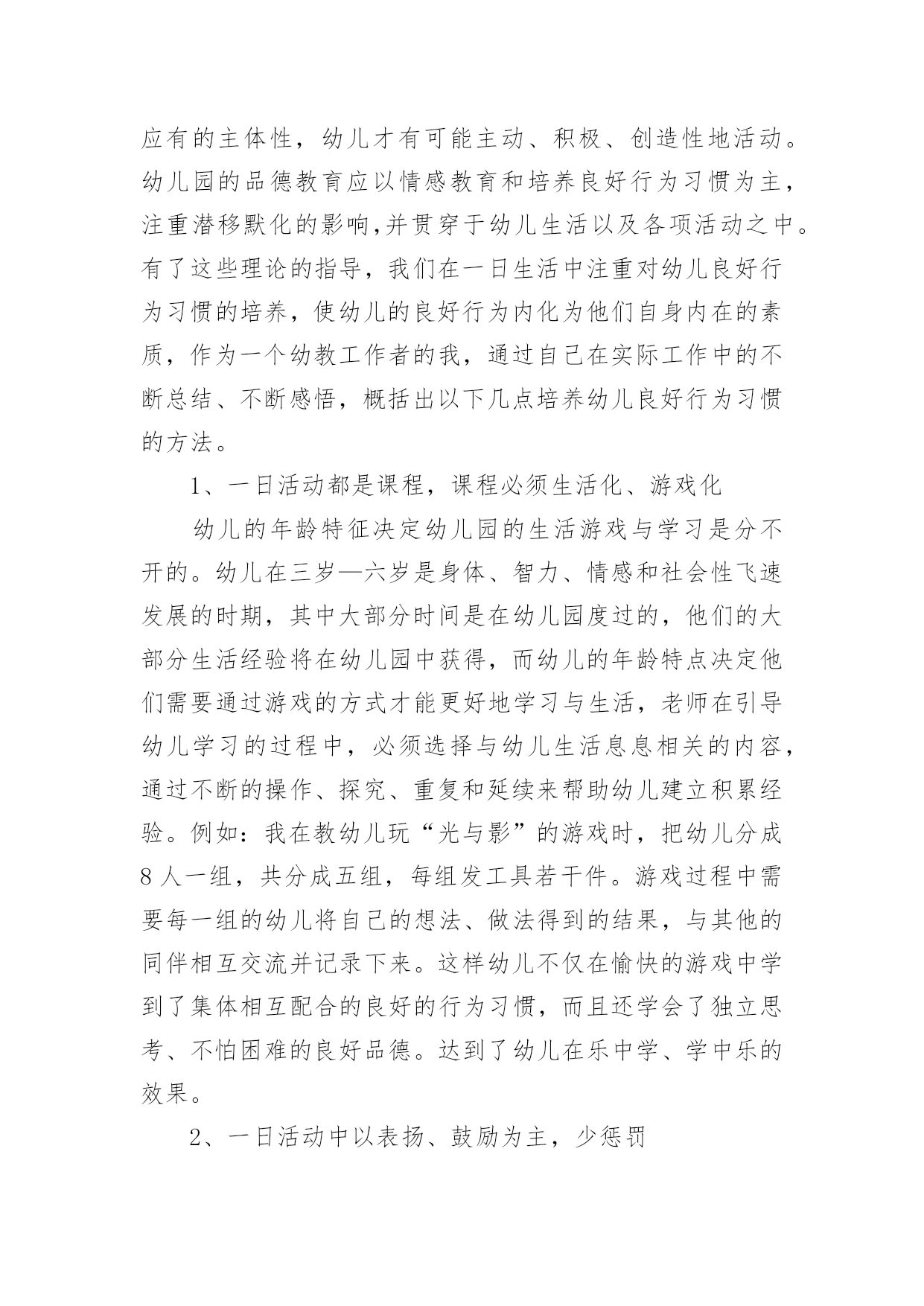 应有的主体性，幼儿才有可能主动、积极、创造性地活动。幼儿园的品德教育应以情感教育和培养良好行为习惯为主，注重潜移默化的影响,并贯穿于幼儿生活以及各项活动之中。有了这些理论的指导，我们在一日生活中注重对幼儿良好行为习惯的培养，使幼儿的良好行为内化为他们自身内在的素质，作为一个幼教工作者的我，通过自己在实际工作中的不断总结、不断感悟，概括出以下几点培养幼儿良好行为习惯的方法。

1、一日活动都是课程，课程必须生活化、游戏化

幼儿的年龄特征决定幼儿园的生活游戏与学习是分不开的。幼儿在三岁—六岁是身体、智力、情感和社会性飞速发展的时期，其中大部分时间是在幼儿园度过的，他们的大部分生活经验将在幼儿园中获得，而幼儿的年龄特点决定他们需要通过游戏的方式才能更好地学习与生活，老师在引导幼儿学习的过程中，必须选择与幼儿生活息息相关的内容，通过不断的操作、探究、重复和延续来帮助幼儿建立积累经验。例如：我在教幼儿玩“光与影”的游戏时，把幼儿分成8人一组，共分成五组，每组发工具若干件。游戏过程中需要每一组的幼儿将自己的想法、做法得到的结果，与其他的同伴相互交流并记录下来。这样幼儿不仅在愉快的游戏中学到了集体相互配合的良好的行为习惯，而且还学会了独立思考、不怕困难的良好品德。达到了幼儿在乐中学、学中乐的效果。

2、一日活动中以表扬、鼓励为主，少惩罚